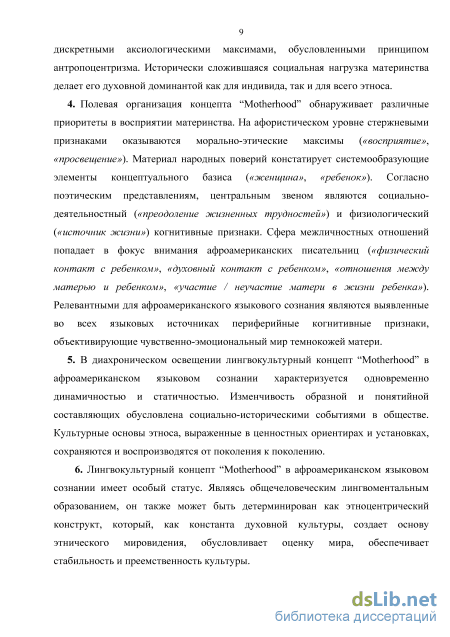 9

дискретными аксиологическими максимами, обусловленными принципом антропоцентризма. Исторически сложившаяся социальная нагрузка материнства делает его духовной доминантой как для индивида, так и для всего этноса.

4. Полевая организация концепта “Motherhood” обнаруживает различные приоритеты в восприятии материнства. На афористическом уровне стержневыми признаками оказываются морально-этические максимы («восприятие», «просвещение»). Материал народных поверий констатирует системообразующие элементы концептуального базиса («женщина», «ребенок»). Согласно поэтическим представлениям, центральным звеном являются социально-деятельностный («преодоление жизненных трудностей») и физиологический («источник жизни») когнитивные признаки. Сфера межличностных отношений попадает в фокус внимания афроамериканских писательниц («физический контакт с ребенком», «духовный контакт с ребенком», «отношения между матерью и ребенком», «участие / неучастие матери в жизни ребенка»). Релевантными для афроамериканского языкового сознания являются выявленные во всех языковых источниках периферийные когнитивные признаки, объективирующие чувственно-эмоциональный мир темнокожей матери.

5. В диахроническом освещении лингвокультурный концепт “Motherhood” в афроамериканском языковом сознании характеризуется одновременно динамичностью и статичностью. Изменчивость образной и понятийной составляющих обусловлена социально-историческими событиями в обществе. Культурные основы этноса, выраженные в ценностных ориентирах и установках, сохраняются и воспроизводятся от поколения к поколению.

6. Лингвокультурный концепт “Motherhood” в афроамериканском языковом сознании имеет особый статус. Являясь общечеловеческим лингвоментальным образованием, он также может быть детерминирован как этноцентрический конструкт, который, как константа духовной культуры, создает основу этнического мировидения, обусловливает оценку мира, обеспечивает стабильность и преемственность культуры.

dsLib.net
библиотека диссертаций